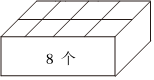 8 个